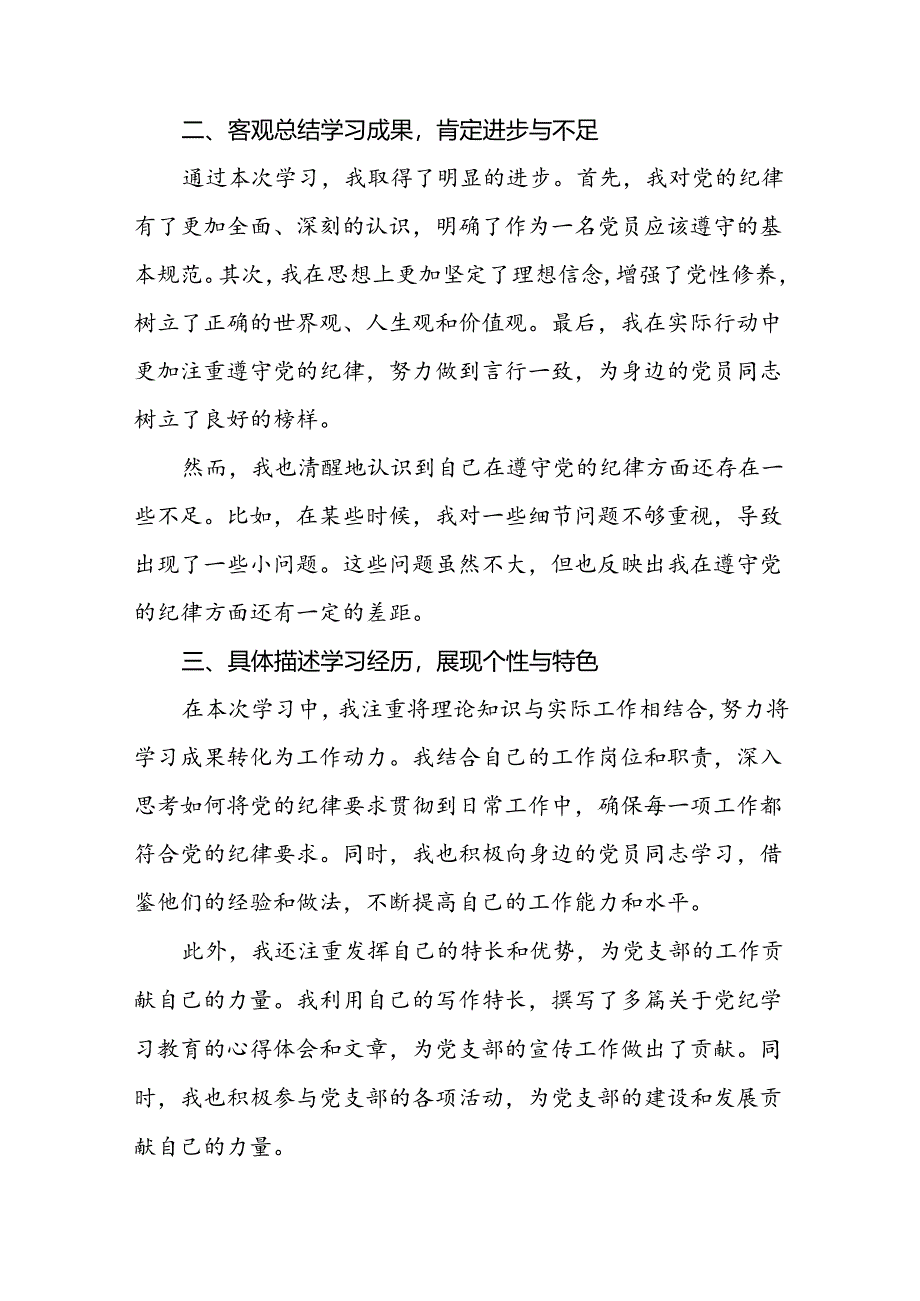 二、客观总结学习成果，肯定进步与不足

通过本次学习，我取得了明显的进步。首先，我对党的纪律有了更加全面、深刻的认识，明确了作为一名党员应该遵守的基本规范。其次，我在思想上更加坚定了理想信念，增强了党性修养，树立了正确的世界观、人生观和价值观。最后，我在实际行动中更加注重遵守党的纪律，努力做到言行一致，为身边的党员同志树立了良好的榜样。

然而，我也清醒地认识到自己在遵守党的纪律方面还存在一些不足。比如，在某些时候，我对一些细节问题不够重视，导致出现了一些小问题。这些问题虽然不大，但也反映出我在遵守党的纪律方面还有一定的差距。

三、具体描述学习经历，展现个性与特色

在本次学习中，我注重将理论知识与实际工作相结合，努力将学习成果转化为工作动力。我结合自己的工作岗位和职责，深入思考如何将党的纪律要求贯彻到日常工作中，确保每一项工作都符合党的纪律要求。同时，我也积极向身边的党员同志学习，借鉴他们的经验和做法，不断提高自己的工作能力和水平。

此外，我还注重发挥自己的特长和优势，为党支部的工作贡献自己的力量。我利用自己的写作特长，撰写了多篇关于党纪学习教育的心得体会和文章，为党支部的宣传工作做出了贡献。同时，我也积极参与党支部的各项活动，为党支部的建设和发展贡献自己的力量。